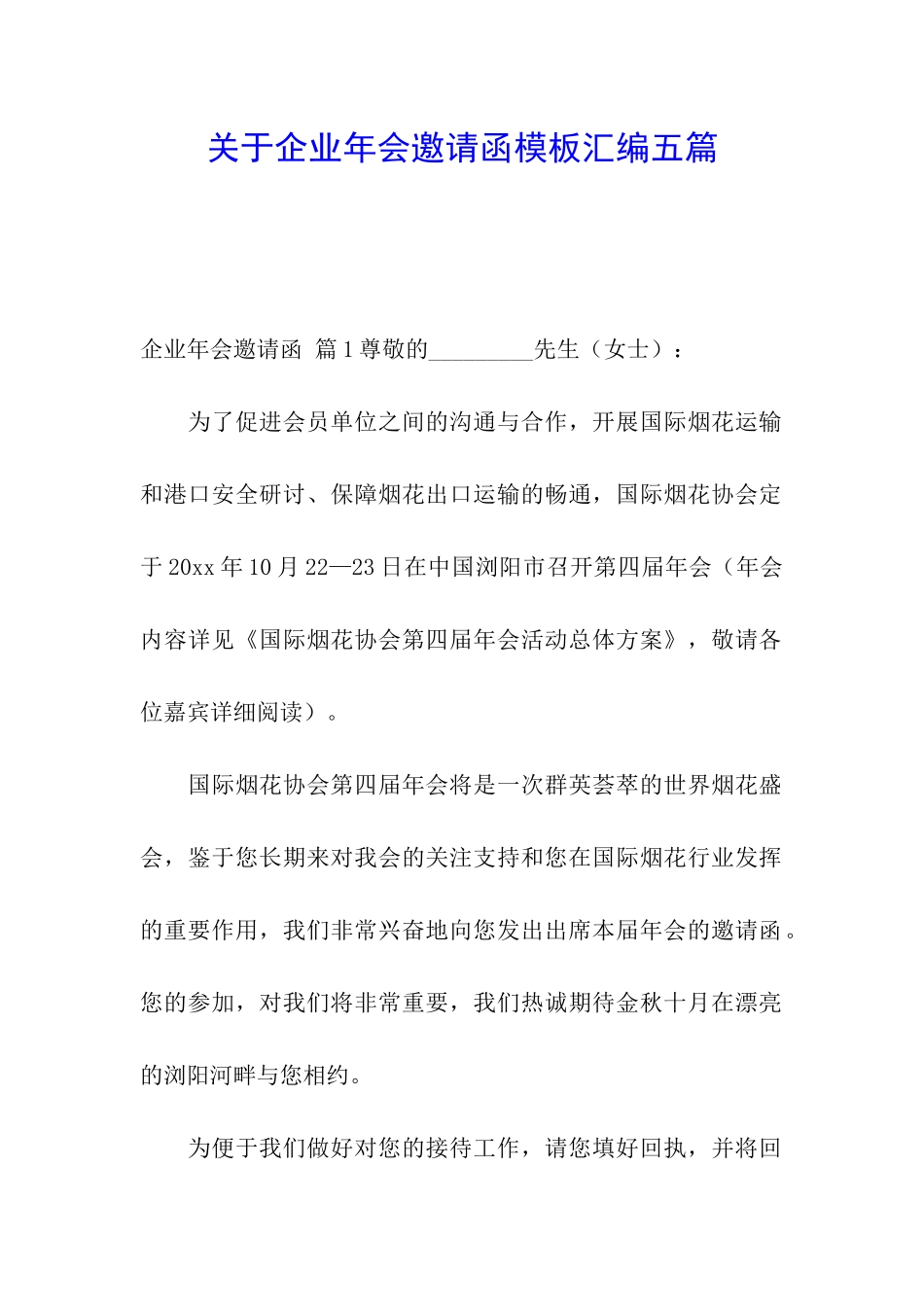 关于企业年会邀请函模板汇编五篇

企业年会邀请函 篇1尊敬的_________先生（女士）：

为了促进会员单位之间的沟通与合作，开展国际烟花运输和港口安全研讨、保障烟花出口运输的畅通，国际烟花协会定于20xx年10月22—23日在中国浏阳市召开第四届年会（年会内容详见《国际烟花协会第四届年会活动总体方案》，敬请各位嘉宾详细阅读）。

国际烟花协会第四届年会将是一次群英荟萃的世界烟花盛会，鉴于您长期来对我会的关注支持和您在国际烟花行业发挥的重要作用，我们非常兴奋地向您发出出席本届年会的邀请函。您的参加，对我们将非常重要，我们热诚期待金秋十月在漂亮的浏阳河畔与您相约。

为便于我们做好对您的接待工作，请您填好回执，并将回